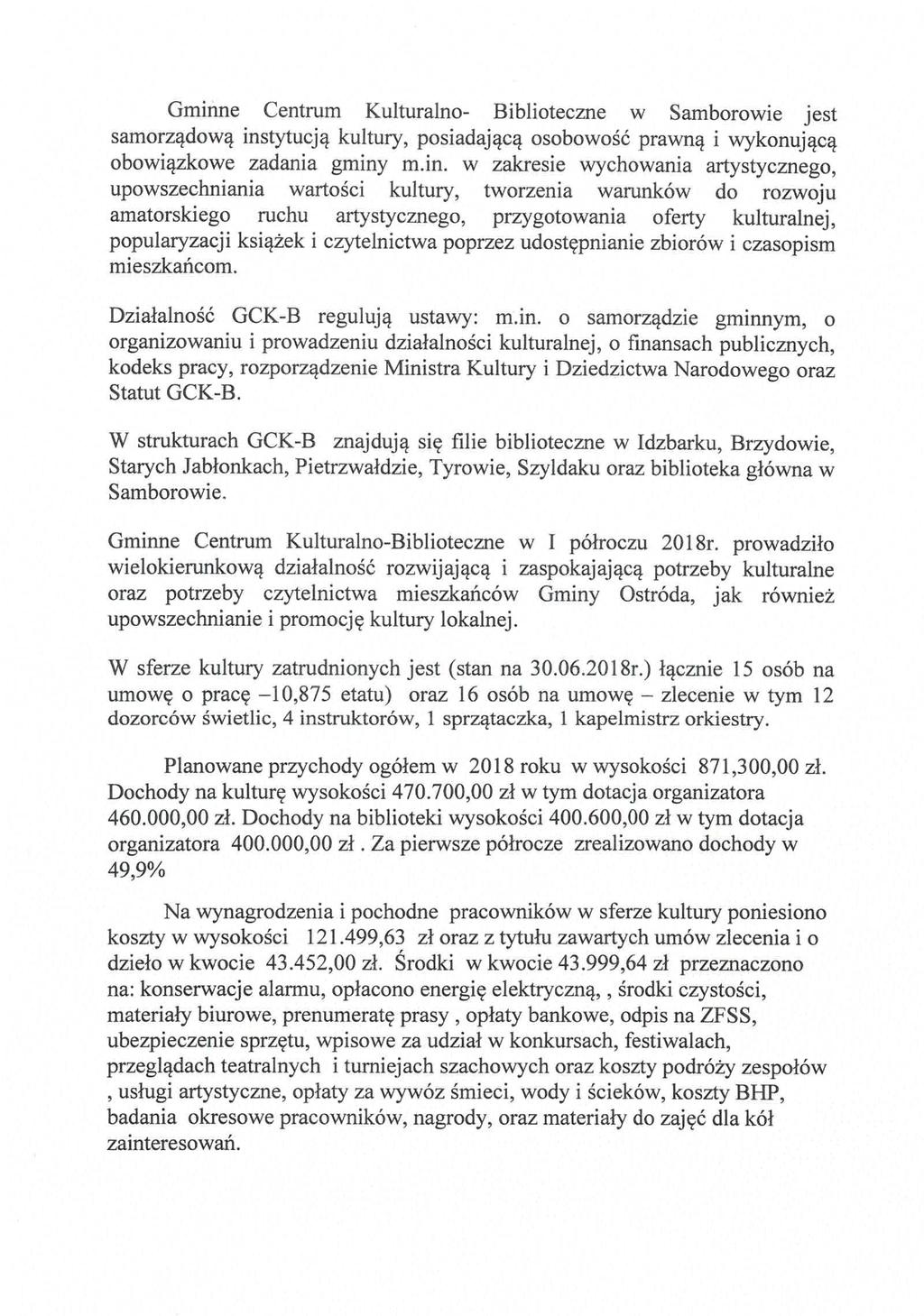 Gminne Centrum Kulturalno- Biblioteczne w Samborowie jest samorządową instytucją kultury, posiadającą osobowość prawną i wykonującą obowiązkowe zadania gminy m.in. w zakresie wychowania artystycznego, upowszechniania wartości kultury, tworzenia warunków do rozwoju amatorskiego ruchu artystycznego, przygotowania oferty kulturalnej, popularyzacji książek i czytelnictwa poprzez udostępnianie zbiorów i czasopism mieszkańcom.

Działalność GCK-B regulują ustawy: m.in. o samorządzie gminnym, o organizowaniu i prowadzeniu działalności kulturalnej, o finansach publicznych, kodeks pracy, rozporządzenie Ministra Kultury i Dziedzictwa Narodowego oraz Statut GCK-B.

W strukturach GCK-B znajdują się filie biblioteczne w Idzbarku, Brzydowie, Starych Jabłonkach, Pietrzwałdzie, Tyrowie, Szyldaku oraz biblioteka główna w Samborowie.

Gminne Centrum Kulturalno-Biblioteczne w I półroczu 2018r. prowadziło wielokierunkową działalność rozwijającą i zaspokajającą potrzeby kulturalne oraz potrzeby czytelnictwa mieszkańców Gminy Ostróda, jak również upowszechnianie i promocję kultury lokalnej.

W sferze kultury zatrudnionych jest (stan na 30.06.2018r.) łącznie 15 osób na umowę o pracę –10,875 etatu) oraz 16 osób na umowę – zlecenie w tym 12 dozorców świetlic, 4 instruktorów, 1 sprzątaczka, 1 kapelmistrz orkiestry.

Planowane przychody ogółem w 2018 roku w wysokości 871,300,00 zł. Dochody na kulturę wysokości 470.700,00 zł w tym dotacja organizatora 460.000,00 zł. Dochody na biblioteki wysokości 400.600,00 zł w tym dotacja organizatora 400.000,00 zł . Za pierwsze półrocze zrealizowano dochody w 49,9%

Na wynagrodzenia i pochodne pracowników w sferze kultury poniesiono koszty w wysokości 121.499,63 zł oraz z tytułu zawartych umów zlecenia i o dzieło w kwocie 43.452,00 zł. Środki w kwocie 43.999,64 zł przeznaczono na: konserwacje alarmu, opłacono energię elektryczną, , środki czystości, materiały biurowe, prenumeratę prasy , opłaty bankowe, odpis na ZFSS, ubezpieczenie sprzętu, wpisowe za udział w konkursach, festiwalach, przeglądach teatralnych i turniejach szachowych oraz koszty podróży zespołów , usługi artystyczne, opłaty za wywóz śmieci, wody i ścieków, koszty BHP, badania okresowe pracowników, nagrody, oraz materiały do zajęć dla kół zainteresowań.